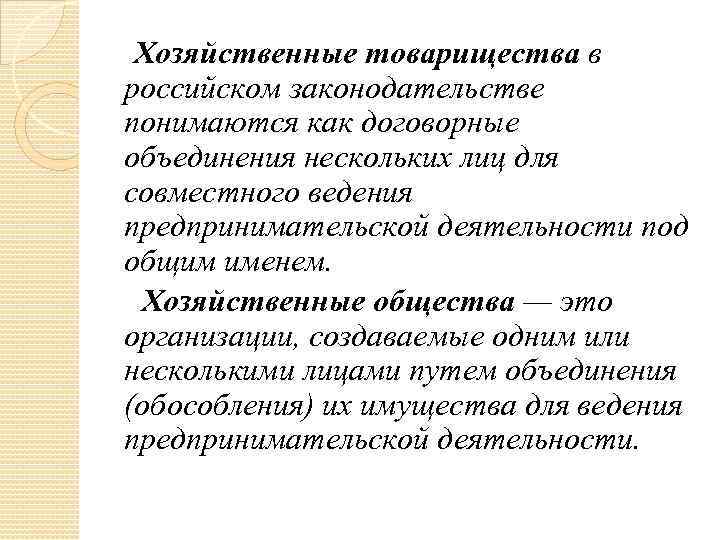 Хозяйственные товарищества в российском законодательстве понимаются как договорные объединения нескольких лиц для совместного ведения предпринимательской деятельности под общим именем.

Хозяйственные общества — это организации, создаваемые одним или несколькими лицами путем объединения (обособления) их имущества для ведения предпринимательской деятельности.